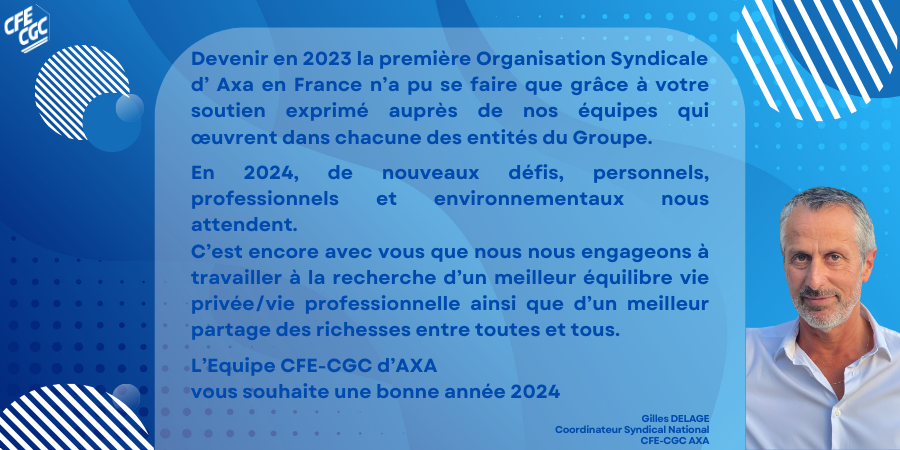 CFE CGC

Devenir en 2023 la première Organisation Syndicale d' Axa en France n'a pu se faire que grâce à votre soutien exprimé auprès de nos équipes qui œuvrent dans chacune des entités du Groupe.

En 2024, de nouveaux défis, personnels, professionnels et environnementaux nous attendent.
C'est encore avec vous que nous nous engageons à travailler à la recherche d'un meilleur équilibre vie privée/vie professionnelle ainsi que d'un meilleur partage des richesses entre toutes et tous.

L'Equipe CFE-CGC d'AXA
vous souhaite une bonne année 2024

Gilles DELAGE
Coordinateur Syndical National
CFE-CGC AXA